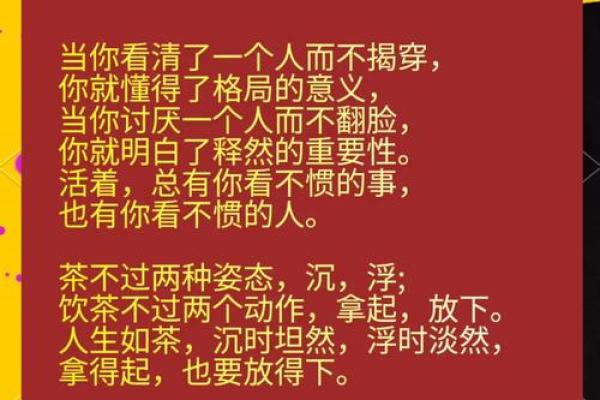 当你看清了一个人而不揭穿，
你就懂得了格局的意义，
当你讨厌一个人而不翻脸，
你就明白了释然的重要性。
活着，总有你看不惯的事，
也有你看不惯的人。

茶不过两种姿态，沉，浮;
饮茶不过两个动作，拿起，放下。
人生如茶，沉时坦然，浮时淡然，
拿得起，也要放得下。